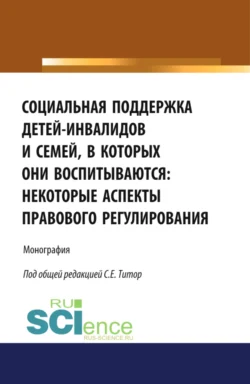 СОЦИАЛЬНАЯ ПОДДЕРЖКА ДЕТЕЙ-ИНВАЛИДОВ И СЕМЕЙ, В КОТОРЫХ ОНИ ВОСПИТЫВАЮТСЯ: НЕКОТОРЫЕ АСПЕКТЫ ПРАВОВОГО РЕГУЛИРОВАНИЯ

Монография

Под общей редакцией С.Е. Титор

RU SCIence
RUS-SCIENCE.RU